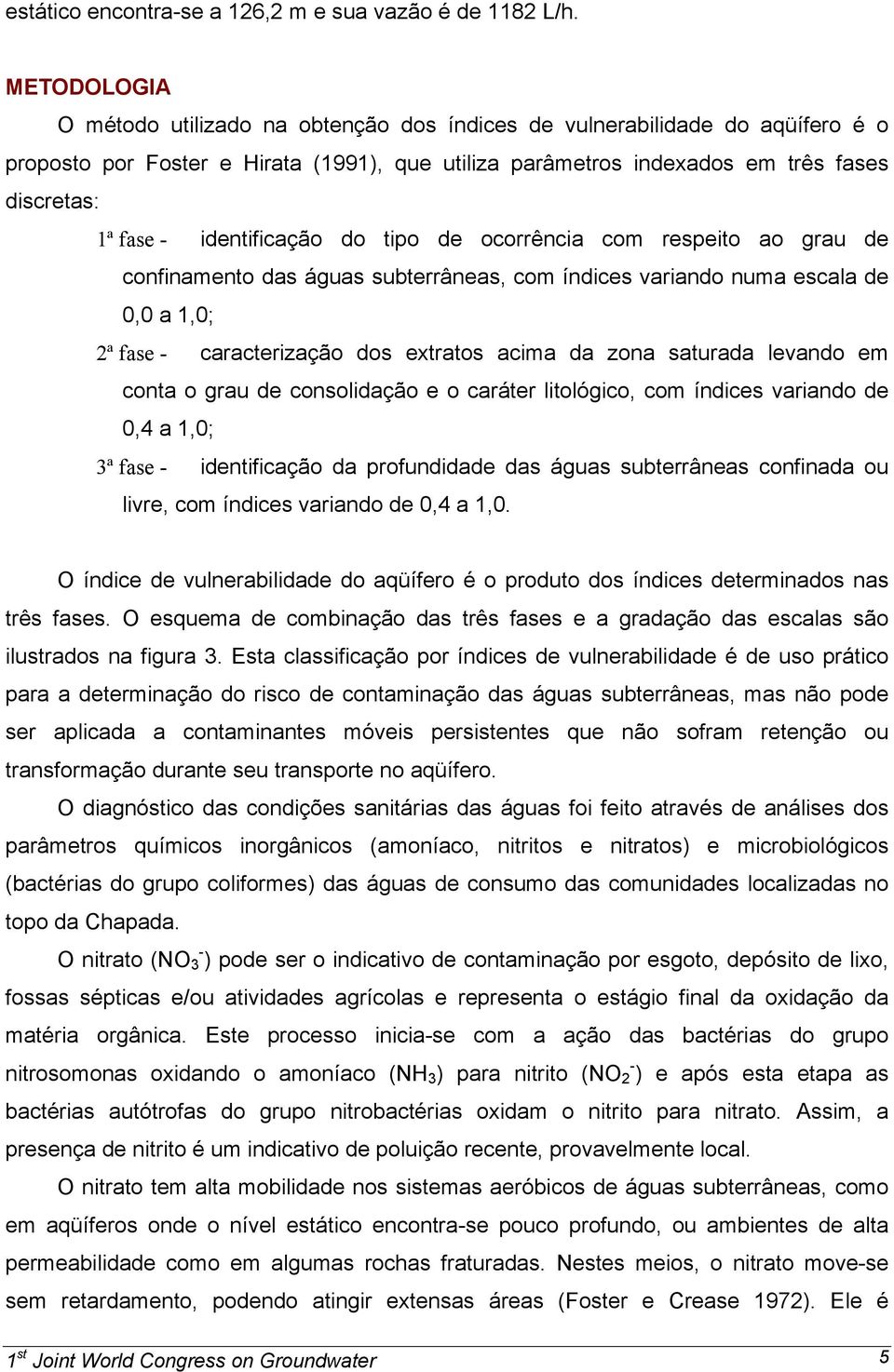 estático encontra-se a 126,2 m e sua vazão é de 1182 L/h.

METODOLOGIA

O método utilizado na obtenção dos índices de vulnerabilidade do aqüífero é o proposto por Foster e Hirata (1991), que utiliza parâmetros indexados em três fases discretas:

1ª fase - identificação do tipo de ocorrência com respeito ao grau de confinamento das águas subterrâneas, com índices variando numa escala de 0,0 a 1,0;

2ª fase - caracterização dos extratos acima da zona saturada levando em conta o grau de consolidação e o caráter litológico, com índices variando de 0,4 a 1,0;

3ª fase - identificação da profundidade das águas subterrâneas confinada ou livre, com índices variando de 0,4 a 1,0.

O índice de vulnerabilidade do aqüífero é o produto dos índices determinados nas três fases. O esquema de combinação das três fases e a gradação das escalas são ilustrados na figura 3. Esta classificação por índices de vulnerabilidade é de uso prático para a determinação do risco de contaminação das águas subterrâneas, mas não pode ser aplicada a contaminantes móveis persistentes que não sofram retenção ou transformação durante seu transporte no aqüífero.

O diagnóstico das condições sanitárias das águas foi feito através de análises dos parâmetros químicos inorgânicos (amoníaco, nitritos e nitratos) e microbiológicos (bactérias do grupo coliformes) das águas de consumo das comunidades localizadas no topo da Chapada.

O nitrato ($NO_3^-$) pode ser o indicativo de contaminação por esgoto, depósito de lixo, fossas sépticas e/ou atividades agrícolas e representa o estágio final da oxidação da matéria orgânica. Este processo inicia-se com a ação das bactérias do grupo nitrosomonas oxidando o amoníaco ($NH_3$) para nitrito ($NO_2^-$) e após esta etapa as bactérias autótrofas do grupo nitrobactérias oxidam o nitrito para nitrato. Assim, a presença de nitrito é um indicativo de poluição recente, provavelmente local.

O nitrato tem alta mobilidade nos sistemas aeróbicos de águas subterrâneas, como em aqüíferos onde o nível estático encontra-se pouco profundo, ou ambientes de alta permeabilidade como em algumas rochas fraturadas. Nestes meios, o nitrato move-se sem retardamento, podendo atingir extensas áreas (Foster e Crease 1972). Ele é

1st Joint World Congress on Groundwater 5